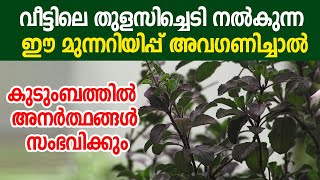 വീട്ടിലെ തുളസിച്ചെടി നൽകുന്ന
ഈ മുന്നറിയിപ്പ് അവഗണിച്ചാൽ

കുടുംബത്തിൽ
അനർത്ഥങ്ങൾ
സംഭവിക്കും